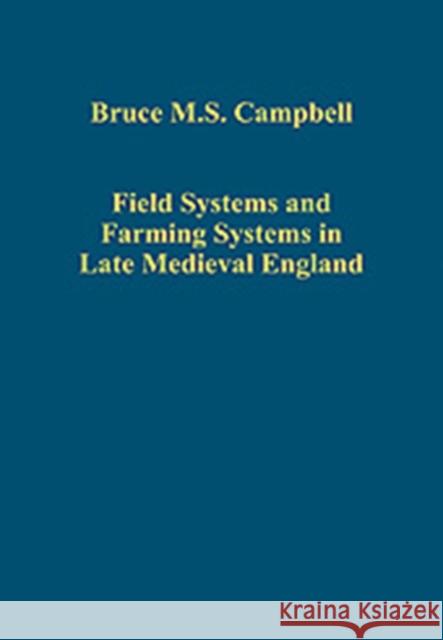 Bruce M.S. Campbell

Field Systems and Farming Systems in Late Medieval England